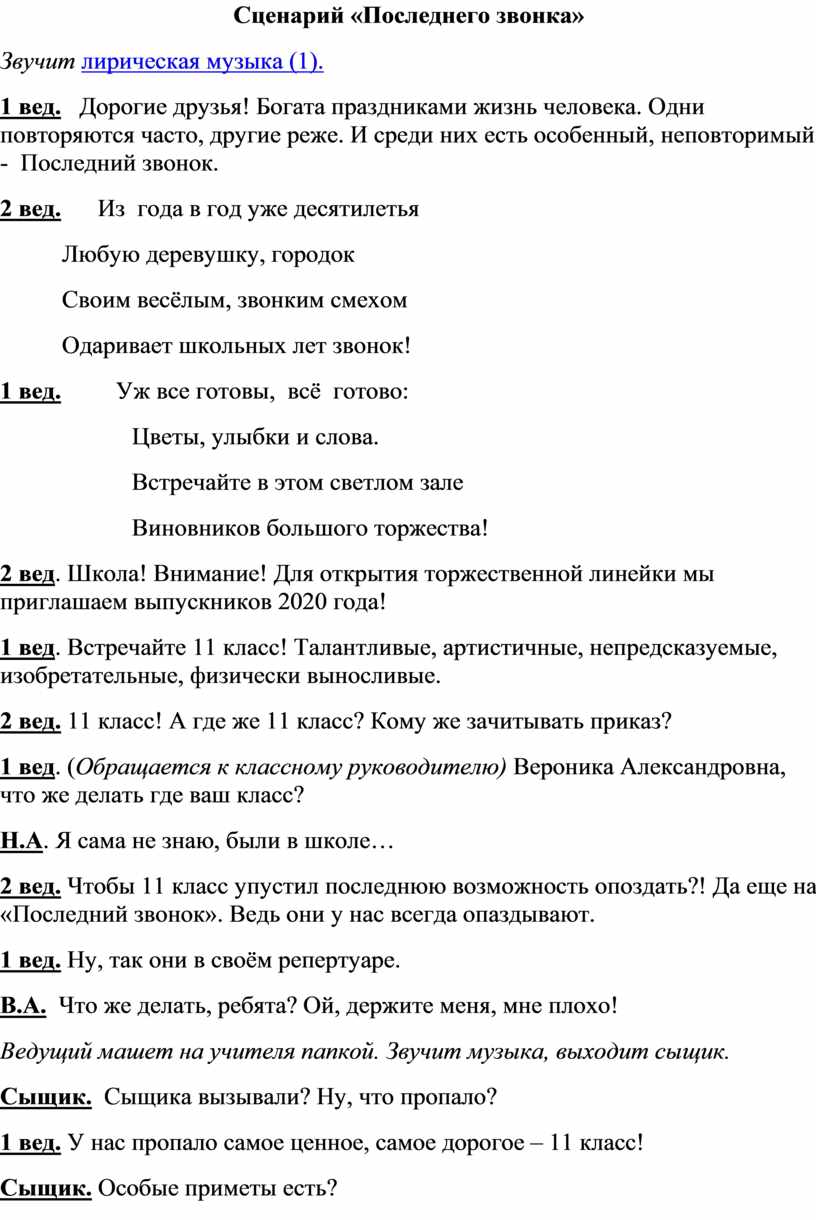 Сценарий «Последнего звонка»

Звучит лирическая музыка (1).

1 вед. Дорогие друзья! Богата праздниками жизнь человека. Одни повторяются часто, другие реже. И среди них есть особенный, неповторимый - Последний звонок.

2 вед. Из года в год уже десятилетья

Любую деревушку, городок

Своим весёлым, звонким смехом

Одаривает школьных лет звонок!

1 вед. Уж все готовы, всё готово:

Цветы, улыбки и слова.

Встречайте в этом светлом зале

Виновников большого торжества!

2 вед. Школа! Внимание! Для открытия торжественной линейки мы приглашаем выпускников 2020 года!

1 вед. Встречайте 11 класс! Талантливые, артистичные, непредсказуемые, изобретательные, физически выносливые.

2 вед. 11 класс! А где же 11 класс? Кому же зачитывать приказ?

1 вед. (Обращается к классному руководителю) Вероника Александровна, что же делать где ваш класс?

Н.А. Я сама не знаю, были в школе…

2 вед. Чтобы 11 класс упустил последнюю возможность опоздать?! Да еще на «Последний звонок». Ведь они у нас всегда опаздывают.

1 вед. Ну, так они в своём репертуаре.

В.А. Что же делать, ребята? Ой, держите меня, мне плохо!

Ведущий машет на учителя папкой. Звучит музыка, выходит сыщик.

Сыщик. Сыщика вызывали? Ну, что пропало?

1 вед. У нас пропало самое ценное, самое дорогое – 11 класс!

Сыщик. Особые приметы есть?